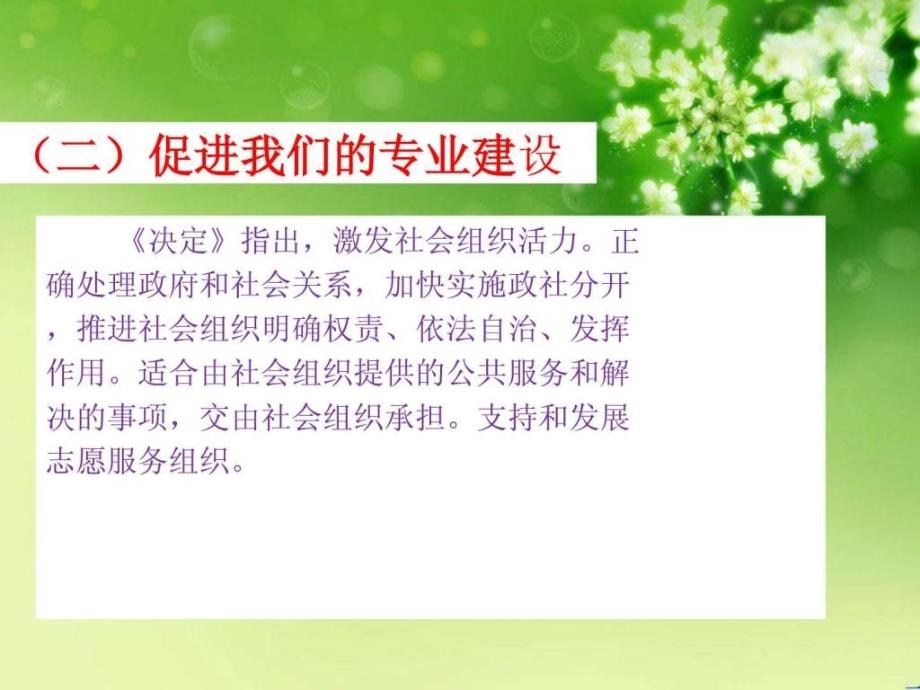 （二）促进我们的专业建设

《决定》指出，激发社会组织活力。正确处理政府和社会关系，加快实施政社分开，推进社会组织明确权责、依法自治、发挥作用。适合由社会组织提供的公共服务和解决的事项，交由社会组织承担。支持和发展志愿服务组织。